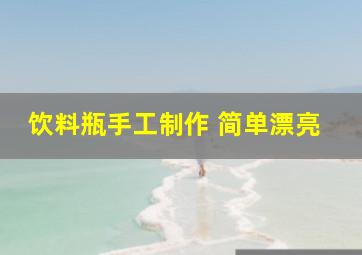 饮料瓶手工制作 简单漂亮